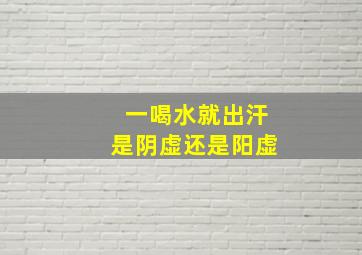 一喝水就出汗
是阴虚还是阳虚